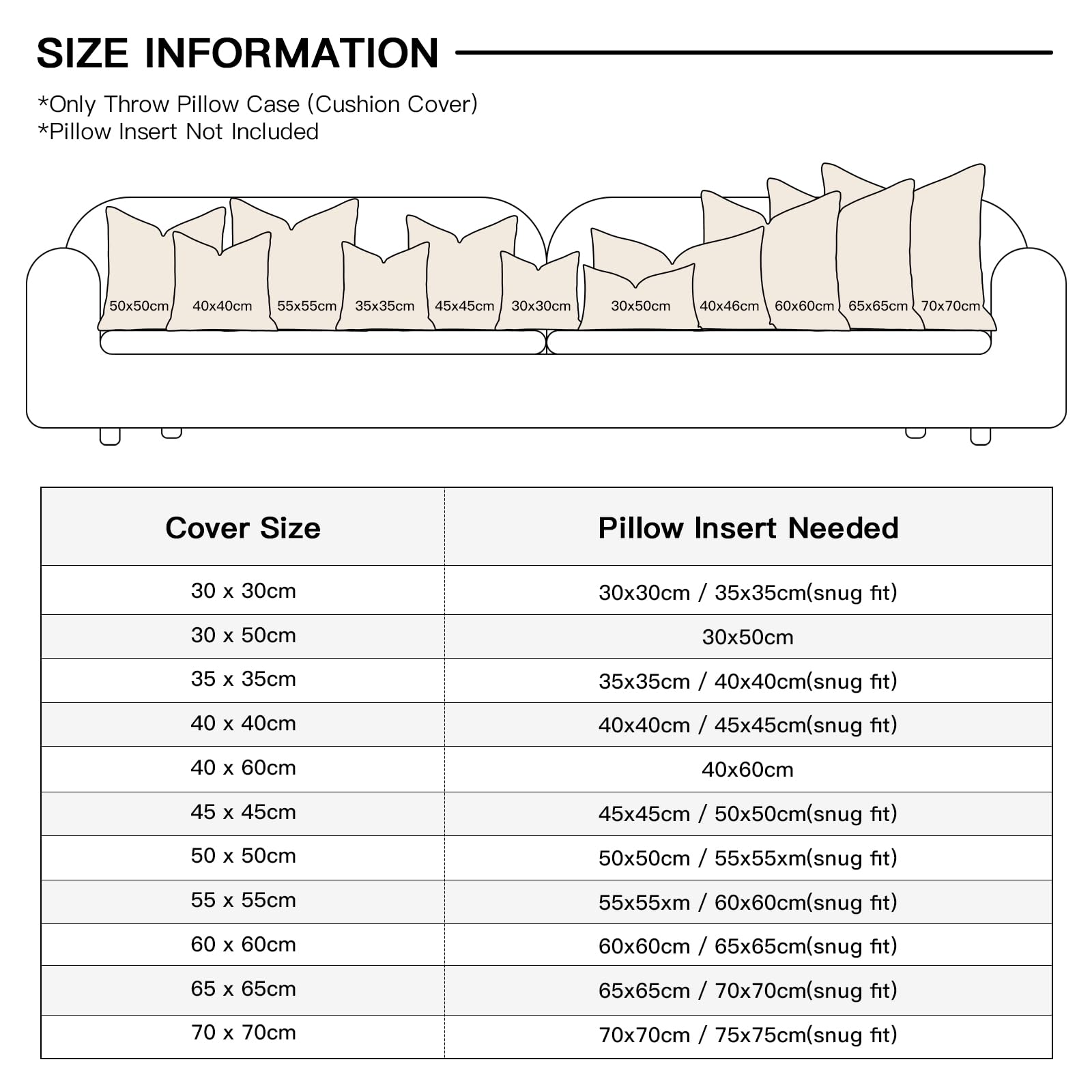 SIZE INFORMATION

*Only Throw Pillow Case (Cushion Cover)
*Pillow Insert Not Included

50x50cm 40x40cm 55x55cm 35x35cm 45x45cm 30x30cm 30x50cm 40x46cm 60x60cm 65x65cm 70x70cm

| Cover Size | Pillow Insert Needed |
|---|---|
| 30 x 30cm | 30x30cm / 35x35cm(snug fit) |
| 30 x 50cm | 30x50cm |
| 35 x 35cm | 35x35cm / 40x40cm(snug fit) |
| 40 x 40cm | 40x40cm / 45x45cm(snug fit) |
| 40 x 60cm | 40x60cm |
| 45 x 45cm | 45x45cm / 50x50cm(snug fit) |
| 50 x 50cm | 50x50cm / 55x55xm(snug fit) |
| 55 x 55cm | 55x55xm / 60x60cm(snug fit) |
| 60 x 60cm | 60x60cm / 65x65cm(snug fit) |
| 65 x 65cm | 65x65cm / 70x70cm(snug fit) |
| 70 x 70cm | 70x70cm / 75x75cm(snug fit) |